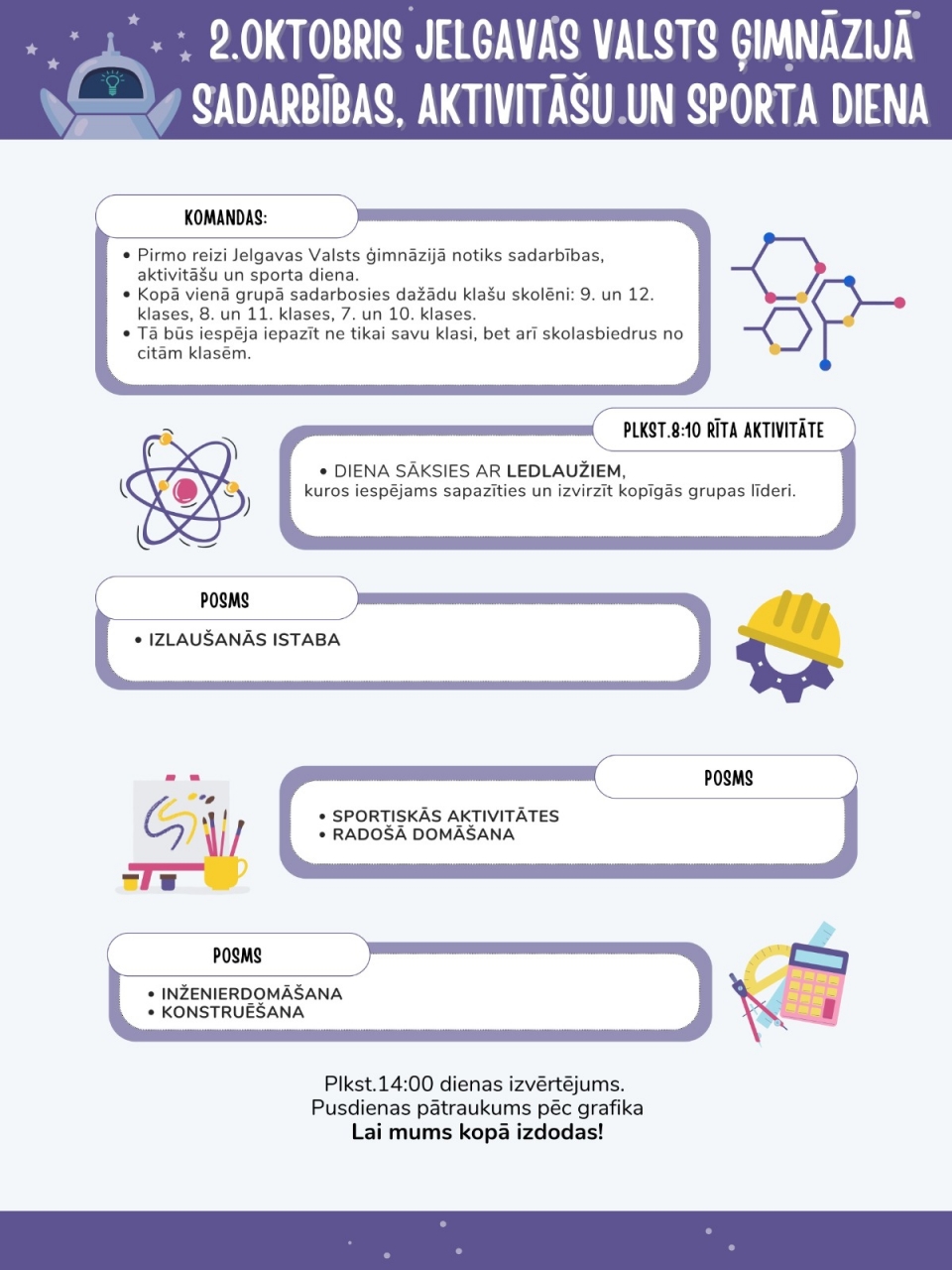 2.OKTOBRIS JELGAVAS VALSTS ĢIMNĀZIJĀ SADARBĪBAS, AKTIVITĀŠU UN SPORTA DIENA

KOMANDAS:

• Pirmo reizi Jelgavas Valsts ģimnāzijā notiks sadarbības, aktivitāšu un sporta diena.
• Kopā vienā grupā sadarbosies dažādu klašu skolēni: 9. un 12. klases, 8. un 11. klases, 7. un 10. klases.
• Tā būs iespēja iepazīt ne tikai savu klasi, bet arī skolasbiedrus no citām klasēm.

PLKST.8:10 RĪTA AKTIVITĀTE

• DIENA SĀKSIES AR LEDLAUŽIEM, kuros iespējams sapazīties un izvirzīt kopīgās grupas līderi.

POSMS

• IZLAUŠANĀS ISTABA

POSMS

• SPORTISKĀS AKTIVITĀTES
• RADOŠĀ DOMĀŠANA

POSMS

• INŽENIERDOMĀŠANA
• KONSTRUĒŠANA

Plkst.14:00 dienas izvērtējums.
Pusdienas pātraukums pēc grafika
Lai mums kopā izdodas!